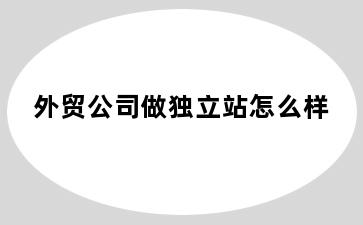 外贸公司做独立站怎么样